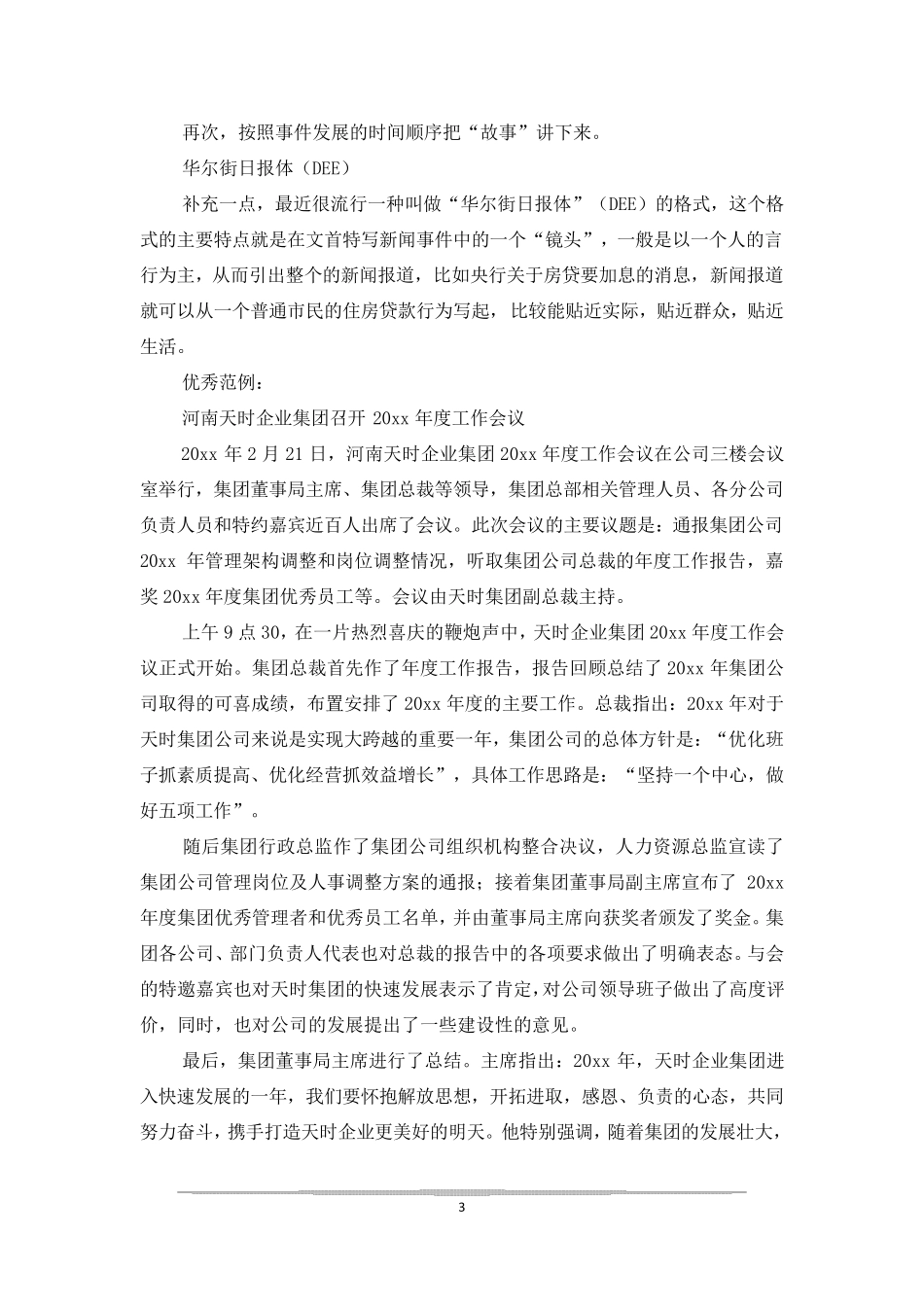 再次，按照事件发展的时间顺序把“故事”讲下来。

华尔街日报体（DEE）

补充一点，最近很流行一种叫做“华尔街日报体”（DEE）的格式，这个格式的主要特点就是在文首特写新闻事件中的一个“镜头”，一般是以一个人的言行为主，从而引出整个的新闻报道，比如央行关于房贷要加息的消息，新闻报道就可以从一个普通市民的住房贷款行为写起，比较能贴近实际，贴近群众，贴近生活。

优秀范例：

河南天时企业集团召开20xx年度工作会议

20xx年2月21日，河南天时企业集团20xx年度工作会议在公司三楼会议室举行，集团董事局主席、集团总裁等领导，集团总部相关管理人员、各分公司负责人员和特约嘉宾近百人出席了会议。此次会议的主要议题是：通报集团公司20xx年管理架构调整和岗位调整情况，听取集团公司总裁的年度工作报告，嘉奖20xx年度集团优秀员工等。会议由天时集团副总裁主持。

上午9点30，在一片热烈喜庆的鞭炮声中，天时企业集团20xx年度工作会议正式开始。集团总裁首先作了年度工作报告，报告回顾总结了20xx年集团公司取得的可喜成绩，布置安排了20xx年度的主要工作。总裁指出：20xx年对于天时集团公司来说是实现大跨越的重要一年，集团公司的总体方针是：“优化班子抓素质提高、优化经营抓效益增长”，具体工作思路是：“坚持一个中心，做好五项工作”。

随后集团行政总监作了集团公司组织机构整合决议，人力资源总监宣读了集团公司管理岗位及人事调整方案的通报；接着集团董事局副主席宣布了20xx年度集团优秀管理者和优秀员工名单，并由董事局主席向获奖者颁发了奖金。集团各公司、部门负责人代表也对总裁的报告中的各项要求做出了明确表态。与会的特邀嘉宾也对天时集团的快速发展表示了肯定，对公司领导班子做出了高度评价，同时，也对公司的发展提出了一些建设性的意见。

最后，集团董事局主席进行了总结。主席指出：20xx年，天时企业集团进入快速发展的一年，我们要怀抱解放思想，开拓进取，感恩、负责的心态，共同努力奋斗，携手打造天时企业更美好的明天。他特别强调，随着集团的发展壮大，

3